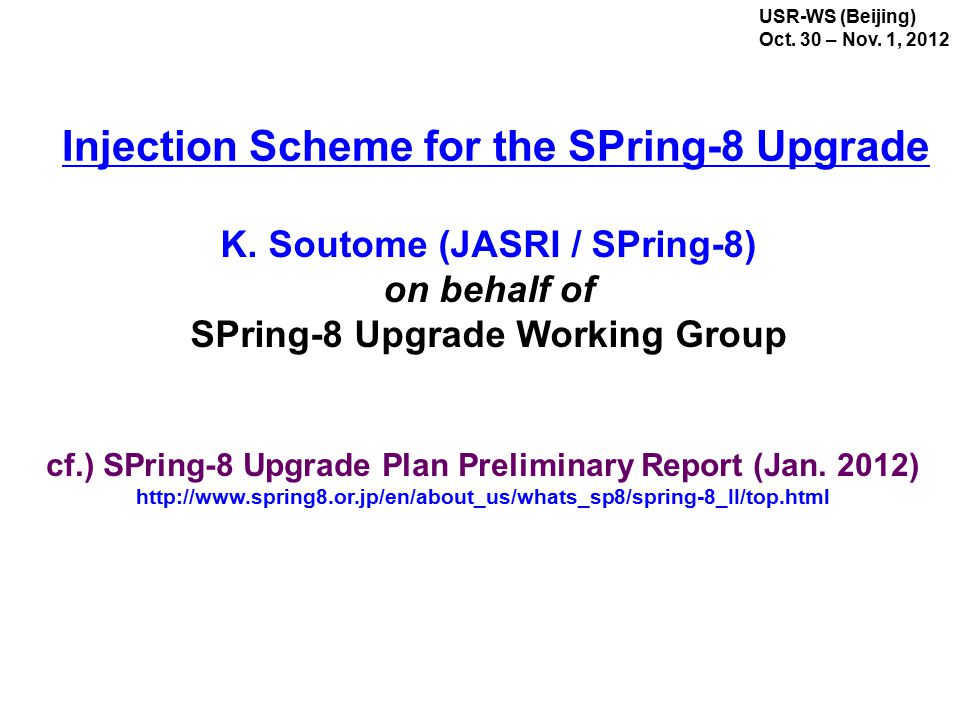 USR-WS (Beijing)
Oct. 30 – Nov. 1, 2012

Injection Scheme for the SPring-8 Upgrade

K. Soutome (JASRI / SPring-8)
on behalf of
SPring-8 Upgrade Working Group

cf.) SPring-8 Upgrade Plan Preliminary Report (Jan. 2012)
http://www.spring8.or.jp/en/about_us/whats_sp8/spring-8_II/top.html